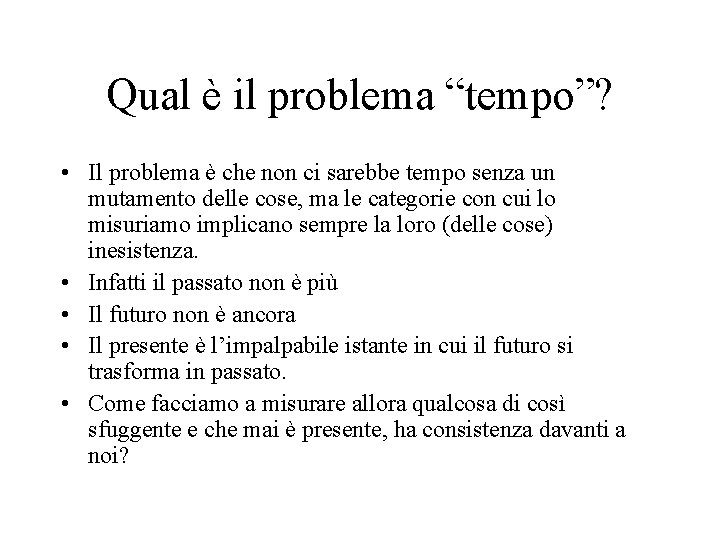 Qual è il problema “tempo”?

• Il problema è che non ci sarebbe tempo senza un mutamento delle cose, ma le categorie con cui lo misuriamo implicano sempre la loro (delle cose) inesistenza.
• Infatti il passato non è più
• Il futuro non è ancora
• Il presente è l’impalpabile istante in cui il futuro si trasforma in passato.
• Come facciamo a misurare allora qualcosa di così sfuggente e che mai è presente, ha consistenza davanti a noi?